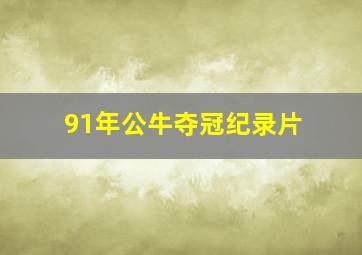 91年公牛夺冠纪录片